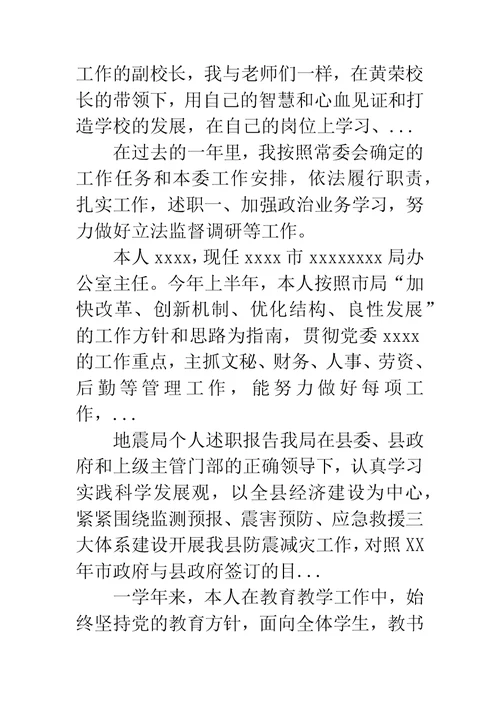 工作的副校长，我与老师们一样，在黄荣校长的带领下，用自己的智慧和心血见证和打造学校的发展，在自己的岗位上学习、...

在过去的一年里，我按照常委会确定的工作任务和本委工作安排，依法履行职责，扎实工作，述职一、加强政治业务学习，努力做好立法监督调研等工作。

本人 xxxx，现任 xxxx 市 xxxxxxxx 局办公室主任。今年上半年，本人按照市局“加快改革、创新机制、优化结构、良性发展”的工作方针和思路为指南，贯彻党委 xxxx 的工作重点，主抓文秘、财务、人事、劳资、后勤等管理工作，能努力做好每项工作，...

地震局个人述职报告我局在县委、县政府和上级主管门部的正确领导下，认真学习实践科学发展观，以全县经济建设为中心，紧紧围绕监测预报、震害预防、应急救援三大体系建设开展我县防震减灾工作，对照 XX 年市政府与县政府签订的目...

一学年来，本人在教育教学工作中，始终坚持党的教育方针，面向全体学生，教书